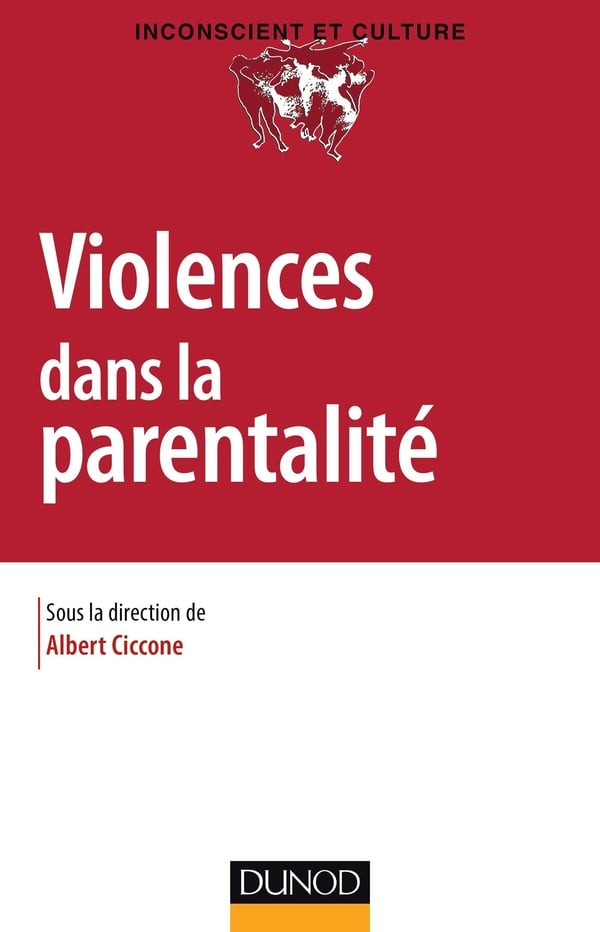 INCONSCIENT ET CULTURE

Violences
dans la
parentalité

Sous la direction de
Albert Ciccone

DUNOD